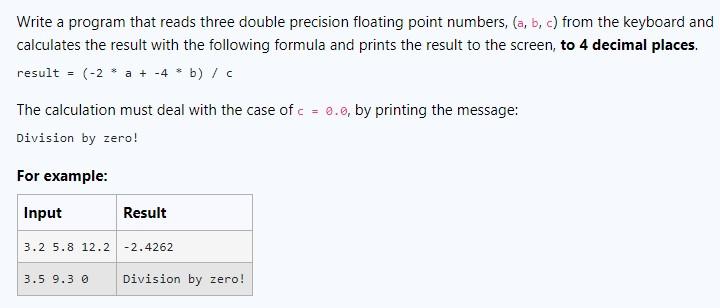 Write a program that reads three double precision floating point numbers, (a, b, c) from the keyboard and calculates the result with the following formula and prints the result to the screen, **to 4 decimal places**.

result = (-2 * a + -4 * b) / c

The calculation must deal with the case of c = 0.0, by printing the message:

Division by zero!

**For example:**

| Input | Result |
|---|---|
| 3.2 5.8 12.2 | -2.4262 |
| 3.5 9.3 0 | Division by zero! |